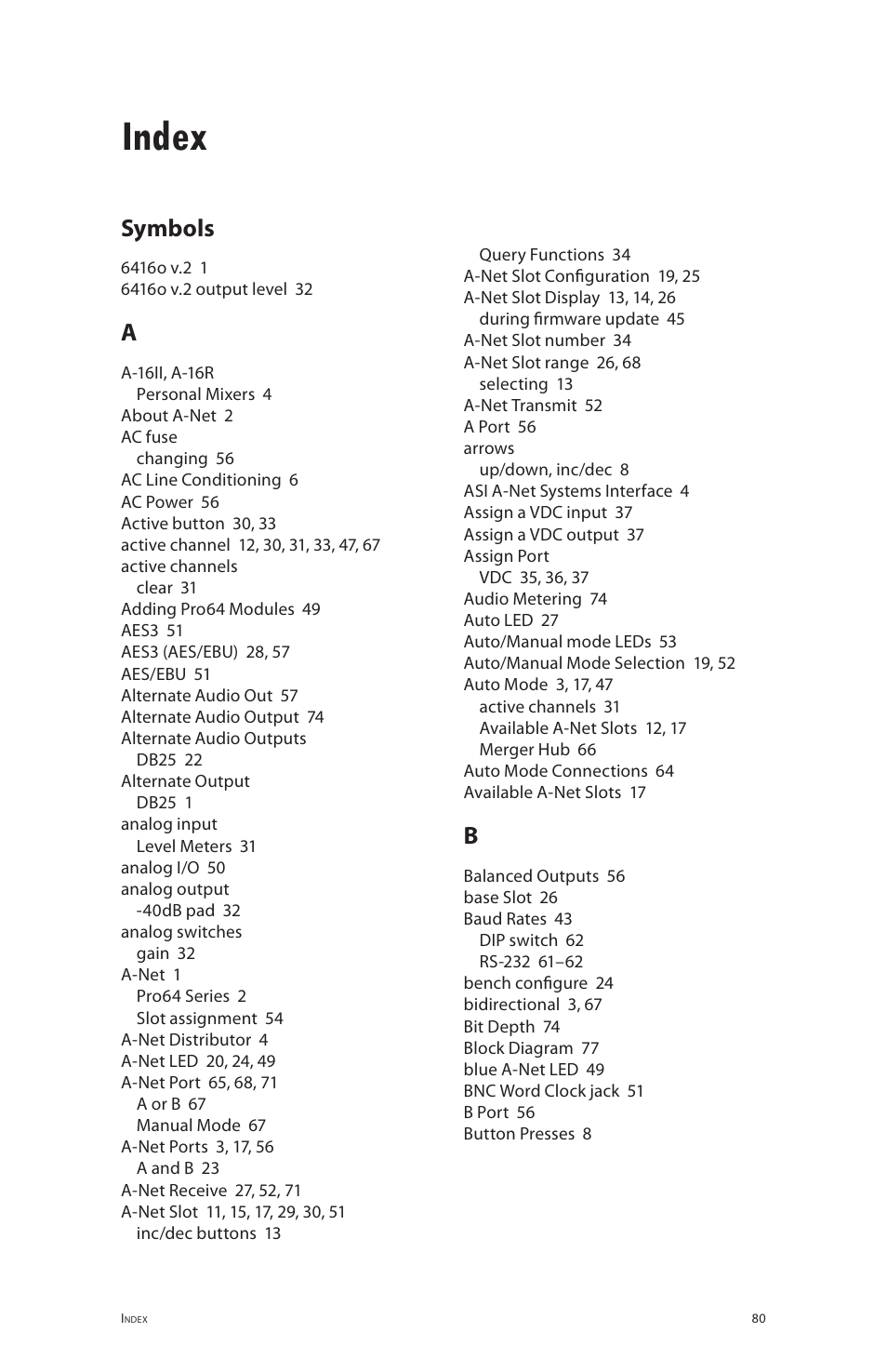 Index

Symbols

6416o v.2 1
6416o v.2 output level 32

A

A-16II, A-16R
Personal Mixers 4
About A-Net 2
AC fuse
changing 56
AC Line Conditioning 6
AC Power 56
Active button 30, 33
active channel 12, 30, 31, 33, 47, 67
active channels
clear 31
Adding Pro64 Modules 49
AES3 51
AES3 (AES/EBU) 28, 57
AES/EBU 51
Alternate Audio Out 57
Alternate Audio Output 74
Alternate Audio Outputs
DB25 22
Alternate Output
DB25 1
analog input
Level Meters 31
analog I/O 50
analog output
-40dB pad 32
analog switches
gain 32
A-Net 1
Pro64 Series 2
Slot assignment 54
A-Net Distributor 4
A-Net LED 20, 24, 49
A-Net Port 65, 68, 71
A or B 67
Manual Mode 67
A-Net Ports 3, 17, 56
A and B 23
A-Net Receive 27, 52, 71
A-Net Slot 11, 15, 17, 29, 30, 51
inc/dec buttons 13
Query Functions 34
A-Net Slot Configuration 19, 25
A-Net Slot Display 13, 14, 26
during firmware update 45
A-Net Slot number 34
A-Net Slot range 26, 68
selecting 13
A-Net Transmit 52
A Port 56
arrows
up/down, inc/dec 8
ASI A-Net Systems Interface 4
Assign a VDC input 37
Assign a VDC output 37
Assign Port
VDC 35, 36, 37
Audio Metering 74
Auto LED 27
Auto/Manual mode LEDs 53
Auto/Manual Mode Selection 19, 52
Auto Mode 3, 17, 47
active channels 31
Available A-Net Slots 12, 17
Merger Hub 66
Auto Mode Connections 64
Available A-Net Slots 17

B

Balanced Outputs 56
base Slot 26
Baud Rates 43
DIP switch 62
RS-232 61–62
bench configure 24
bidirectional 3, 67
Bit Depth 74
Block Diagram 77
blue A-Net LED 49
BNC Word Clock jack 51
B Port 56
Button Presses 8

Index 80